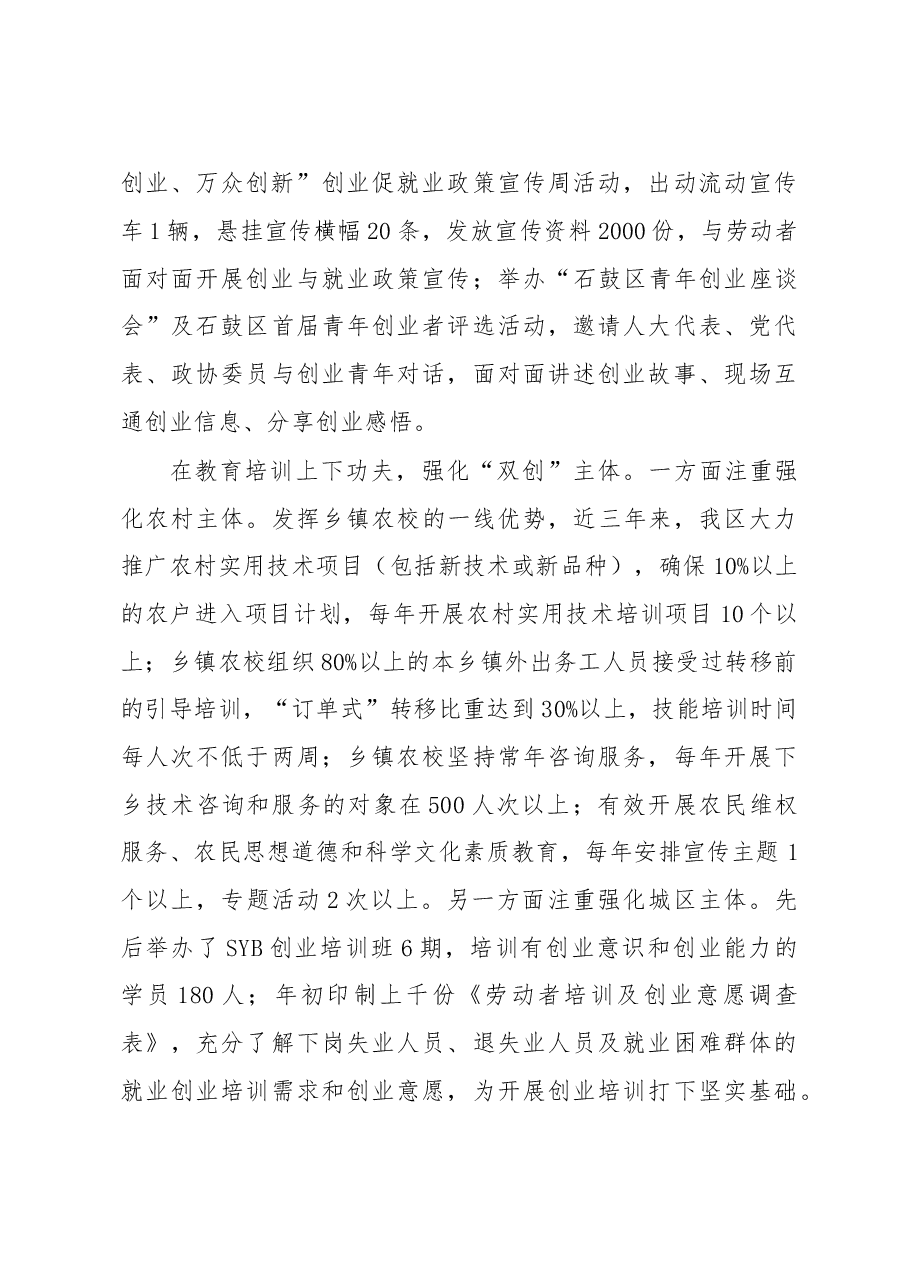 创业、万众创新”创业促就业政策宣传周活动，出动流动宣传车1辆，悬挂宣传横幅20条，发放宣传资料2000份，与劳动者面对面开展创业与就业政策宣传；举办“石鼓区青年创业座谈会”及石鼓区首届青年创业者评选活动，邀请人大代表、党代表、政协委员与创业青年对话，面对面讲述创业故事、现场互通创业信息、分享创业感悟。

在教育培训上下功夫，强化“双创”主体。一方面注重强化农村主体。发挥乡镇农校的一线优势，近三年来，我区大力推广农村实用技术项目（包括新技术或新品种），确保10%以上的农户进入项目计划，每年开展农村实用技术培训项目10个以上；乡镇农校组织80%以上的本乡镇外出务工人员接受过转移前的引导培训，“订单式”转移比重达到30%以上，技能培训时间每人次不低于两周；乡镇农校坚持常年咨询服务，每年开展下乡技术咨询和服务的对象在500人次以上；有效开展农民维权服务、农民思想道德和科学文化素质教育，每年安排宣传主题1个以上，专题活动2次以上。另一方面注重强化城区主体。先后举办了SYB创业培训班6期，培训有创业意识和创业能力的学员180人；年初印制上千份《劳动者培训及创业意愿调查表》，充分了解下岗失业人员、退失业人员及就业困难群体的就业创业培训需求和创业意愿，为开展创业培训打下坚实基础。